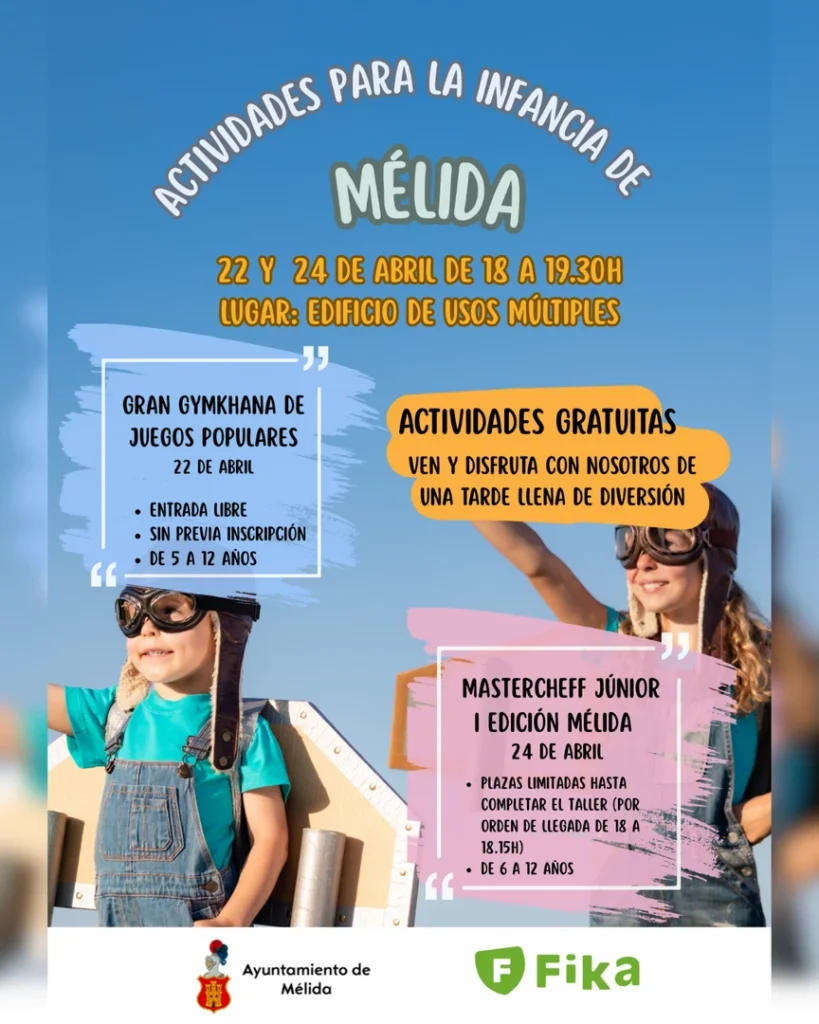 ACTIVIDADES PARA LA INFANCIA DE

MÉLIDA

22 Y 24 DE ABRIL DE 18 A 19.30H
LUGAR: EDIFICIO DE USOS MÚLTIPLES

GRAN GYMKHANA DE JUEGOS POPULARES
22 DE ABRIL

• ENTRADA LIBRE
• SIN PREVIA INSCRIPCIÓN
• DE 5 A 12 AÑOS

ACTIVIDADES GRATUITAS
VEN Y DISFRUTA CON NOSOTROS DE UNA TARDE LLENA DE DIVERSIÓN

MASTERCHEFF JÚNIOR
I EDICIÓN MÉLIDA
24 DE ABRIL

• PLAZAS LIMITADAS HASTA COMPLETAR EL TALLER (POR ORDEN DE LLEGADA DE 18 A 18.15H)
• DE 6 A 12 AÑOS

Ayuntamiento de Mélida

Fika